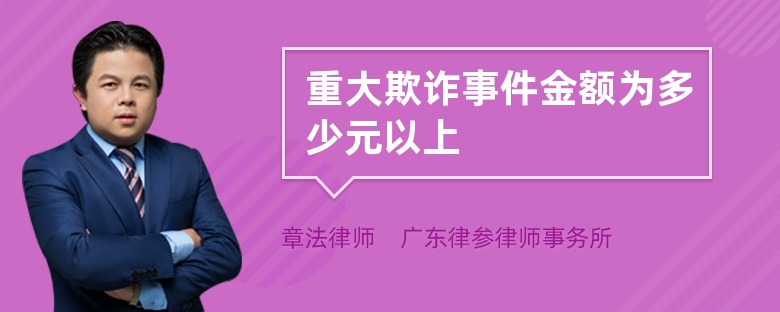 重大欺诈事件金额为多少元以上

章法律师 广东律参律师事务所